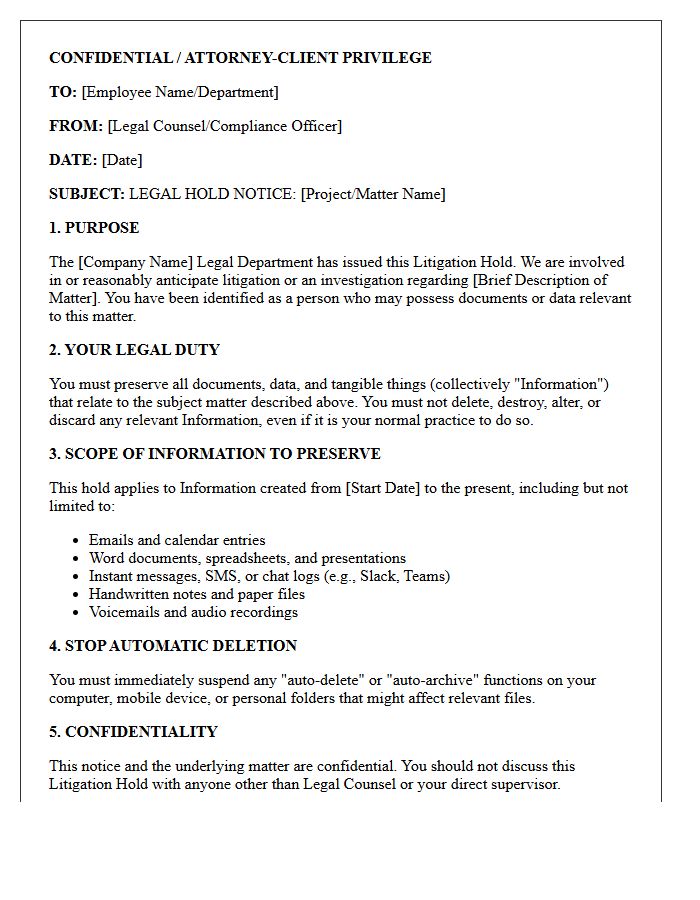 CONFIDENTIAL / ATTORNEY-CLIENT PRIVILEGE

TO: [Employee Name/Department]

FROM: [Legal Counsel/Compliance Officer]

DATE: [Date]

SUBJECT: LEGAL HOLD NOTICE: [Project/Matter Name]

1. PURPOSE

The [Company Name] Legal Department has issued this Litigation Hold. We are involved in or reasonably anticipate litigation or an investigation regarding [Brief Description of Matter]. You have been identified as a person who may possess documents or data relevant to this matter.

2. YOUR LEGAL DUTY

You must preserve all documents, data, and tangible things (collectively "Information") that relate to the subject matter described above. You must not delete, destroy, alter, or discard any relevant Information, even if it is your normal practice to do so.

3. SCOPE OF INFORMATION TO PRESERVE

This hold applies to Information created from [Start Date] to the present, including but not limited to:

- Emails and calendar entries
- Word documents, spreadsheets, and presentations
- Instant messages, SMS, or chat logs (e.g., Slack, Teams)
- Handwritten notes and paper files
- Voicemails and audio recordings

4. STOP AUTOMATIC DELETION

You must immediately suspend any "auto-delete" or "auto-archive" functions on your computer, mobile device, or personal folders that might affect relevant files.

5. CONFIDENTIALITY

This notice and the underlying matter are confidential. You should not discuss this Litigation Hold with anyone other than Legal Counsel or your direct supervisor.